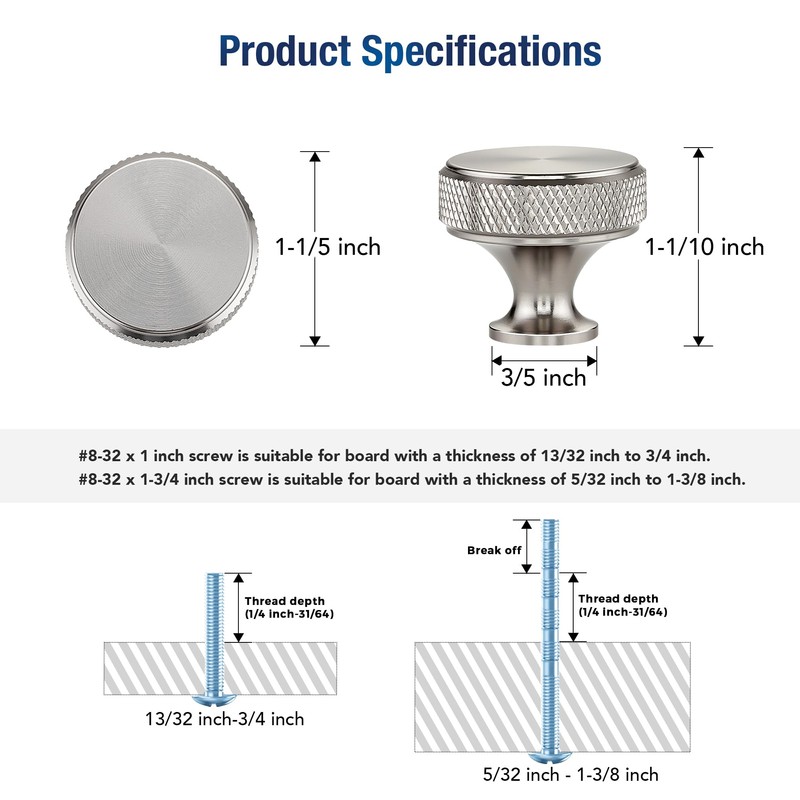 Product Specifications

1-1/5 inch

1-1/10 inch

3/5 inch

#8-32 x 1 inch screw is suitable for board with a thickness of 13/32 inch to 3/4 inch.
#8-32 x 1-3/4 inch screw is suitable for board with a thickness of 5/32 inch to 1-3/8 inch.

Thread depth
(1/4 inch-31/64)

13/32 inch-3/4 inch

Break off

Thread depth
(1/4 inch-31/64)

5/32 inch - 1-3/8 inch